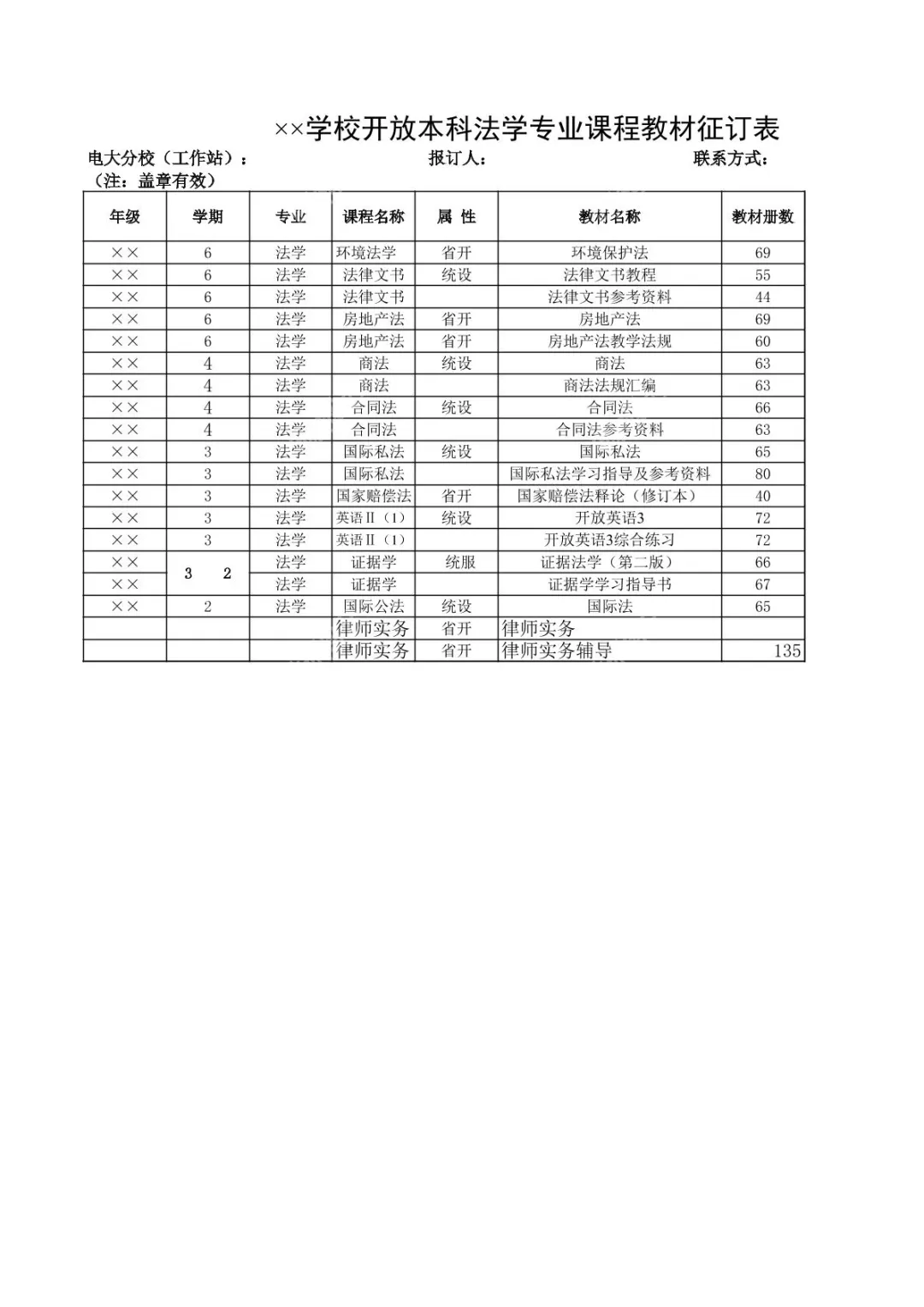 ××学校开放本科法学专业课程教材征订表

电大分校（工作站）： 报订人： 联系方式：
（注：盖章有效）

| 年级 | 学期 | 专业 | 课程名称 | 属 性 | 教材名称 | 教材册数 |
|---|---|---|---|---|---|---|
| ×× | 6 | 法学 | 环境法学 | 省开 | 环境保护法 | 69 |
| ×× | 6 | 法学 | 法律文书 | 统设 | 法律文书教程 | 55 |
| ×× | 6 | 法学 | 法律文书 | | 法律文书参考资料 | 44 |
| ×× | 6 | 法学 | 房地产法 | 省开 | 房地产法 | 69 |
| ×× | 6 | 法学 | 房地产法 | 省开 | 房地产法教学法规 | 60 |
| ×× | 4 | 法学 | 商法 | 统设 | 商法 | 63 |
| ×× | 4 | 法学 | 商法 | | 商法法规汇编 | 63 |
| ×× | 4 | 法学 | 合同法 | 统设 | 合同法 | 66 |
| ×× | 4 | 法学 | 合同法 | | 合同法参考资料 | 63 |
| ×× | 3 | 法学 | 国际私法 | 统设 | 国际私法 | 65 |
| ×× | 3 | 法学 | 国际私法 | | 国际私法学习指导及参考资料 | 80 |
| ×× | 3 | 法学 | 国家赔偿法 | 省开 | 国家赔偿法释论（修订本） | 40 |
| ×× | 3 | 法学 | 英语Ⅱ（1） | 统设 | 开放英语3 | 72 |
| ×× | 3 | 法学 | 英语Ⅱ（1） | | 开放英语3综合练习 | 72 |
| ×× | 3 2 | 法学 | 证据学 | 统服 | 证据法学（第二版） | 66 |
| ×× | | 法学 | 证据学 | | 证据学学习指导书 | 67 |
| ×× | 2 | 法学 | 国际公法 | 统设 | 国际法 | 65 |
| | | | 律师实务 | 省开 | 律师实务 | |
| | | | 律师实务 | 省开 | 律师实务辅导 | 135 |